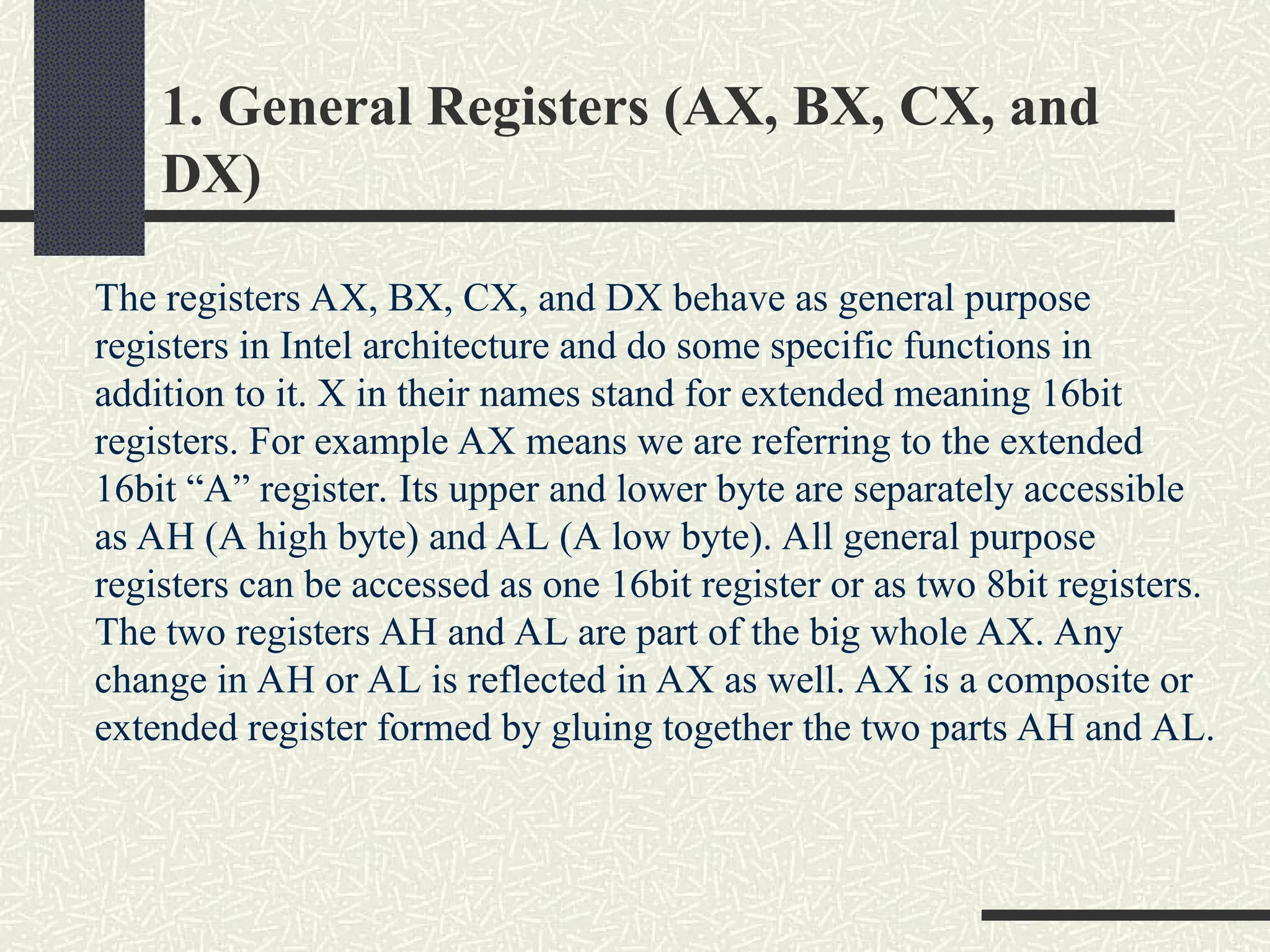 1. General Registers (AX, BX, CX, and DX)

The registers AX, BX, CX, and DX behave as general purpose registers in Intel architecture and do some specific functions in addition to it. X in their names stand for extended meaning 16bit registers. For example AX means we are referring to the extended 16bit "A" register. Its upper and lower byte are separately accessible as AH (A high byte) and AL (A low byte). All general purpose registers can be accessed as one 16bit register or as two 8bit registers. The two registers AH and AL are part of the big whole AX. Any change in AH or AL is reflected in AX as well. AX is a composite or extended register formed by gluing together the two parts AH and AL.